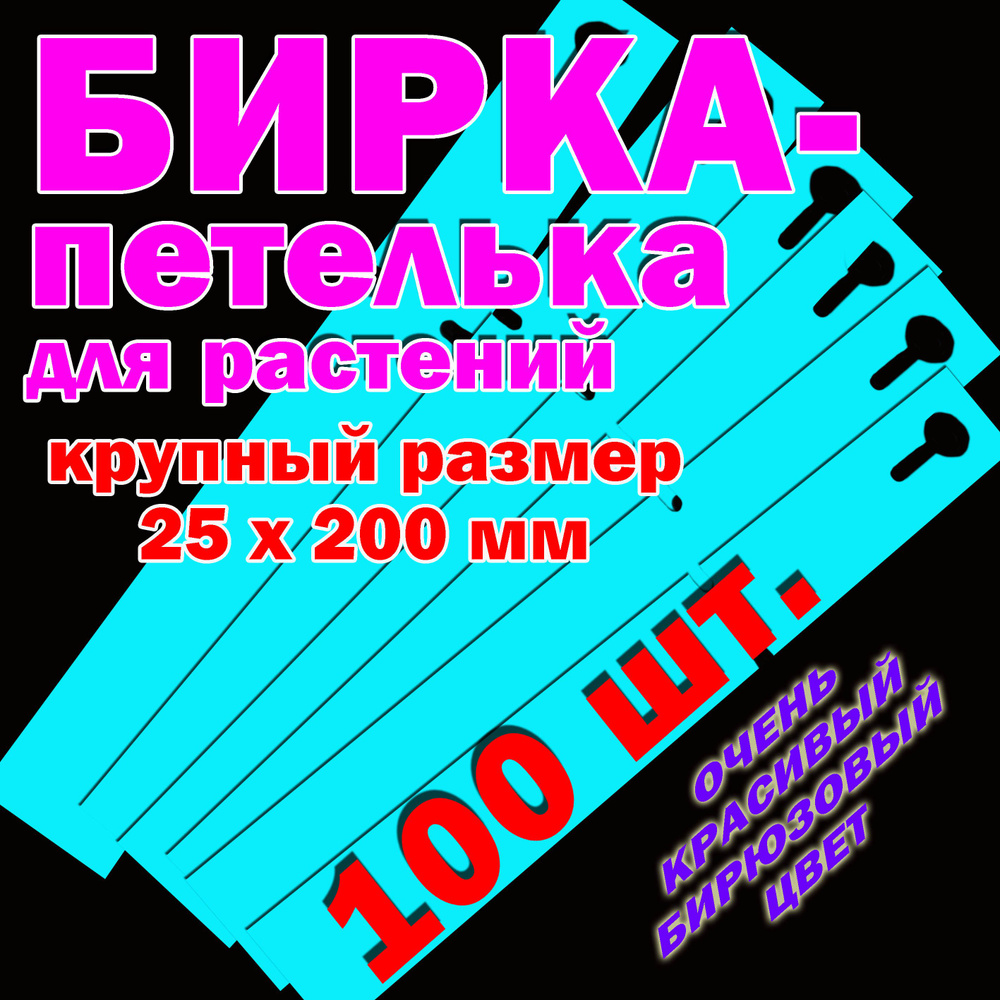 БИРКА-
петелька
для растений
крупный размер
25 х 200 мм

100 шт.

ОЧЕНЬ
КРАСИВЫЙ
БИРЮЗОВЫЙ
ЦВЕТ